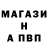 МАГАЗИ
Н
А ПВП